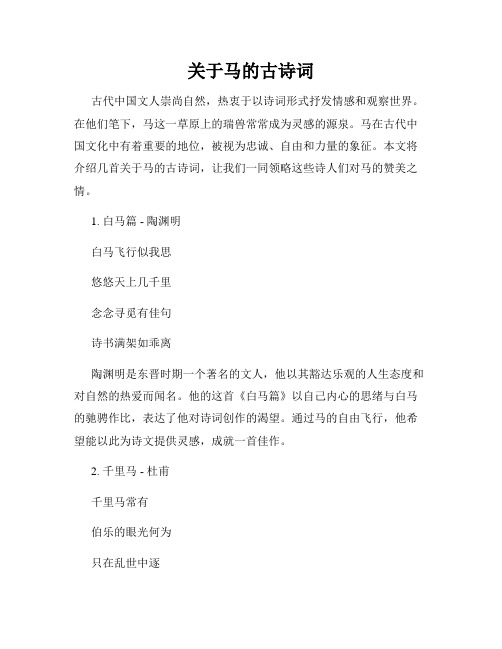 关于马的古诗词

古代中国文人崇尚自然，热衷于以诗词形式抒发情感和观察世界。在他们笔下，马这一草原上的瑞兽常常成为灵感的源泉。马在古代中国文化中有着重要的地位，被视为忠诚、自由和力量的象征。本文将介绍几首关于马的古诗词，让我们一同领略这些诗人们对马的赞美之情。

1. 白马篇 - 陶渊明

白马飞行似我思

悠悠天上几千里

念念寻觅有佳句

诗书满架如乖离

陶渊明是东晋时期一个著名的文人，他以其豁达乐观的人生态度和对自然的热爱而闻名。他的这首《白马篇》以自己内心的思绪与白马的驰骋作比，表达了他对诗词创作的渴望。通过马的自由飞行，他希望能以此为诗文提供灵感，成就一首佳作。

2. 千里马 - 杜甫

千里马常有

伯乐的眼光何为

只在乱世中逐